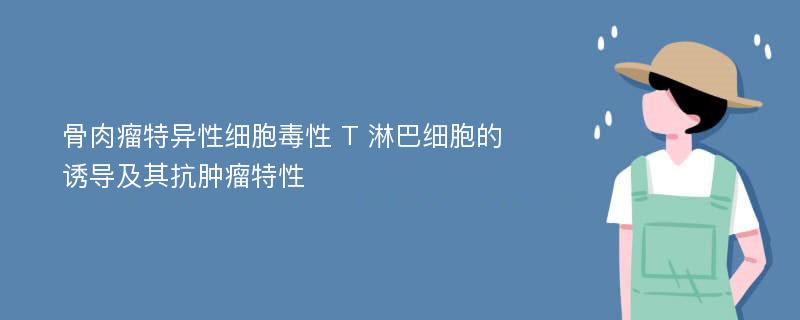 骨肉瘤特异性细胞毒性 T 淋巴细胞的诱导及其抗肿瘤特性